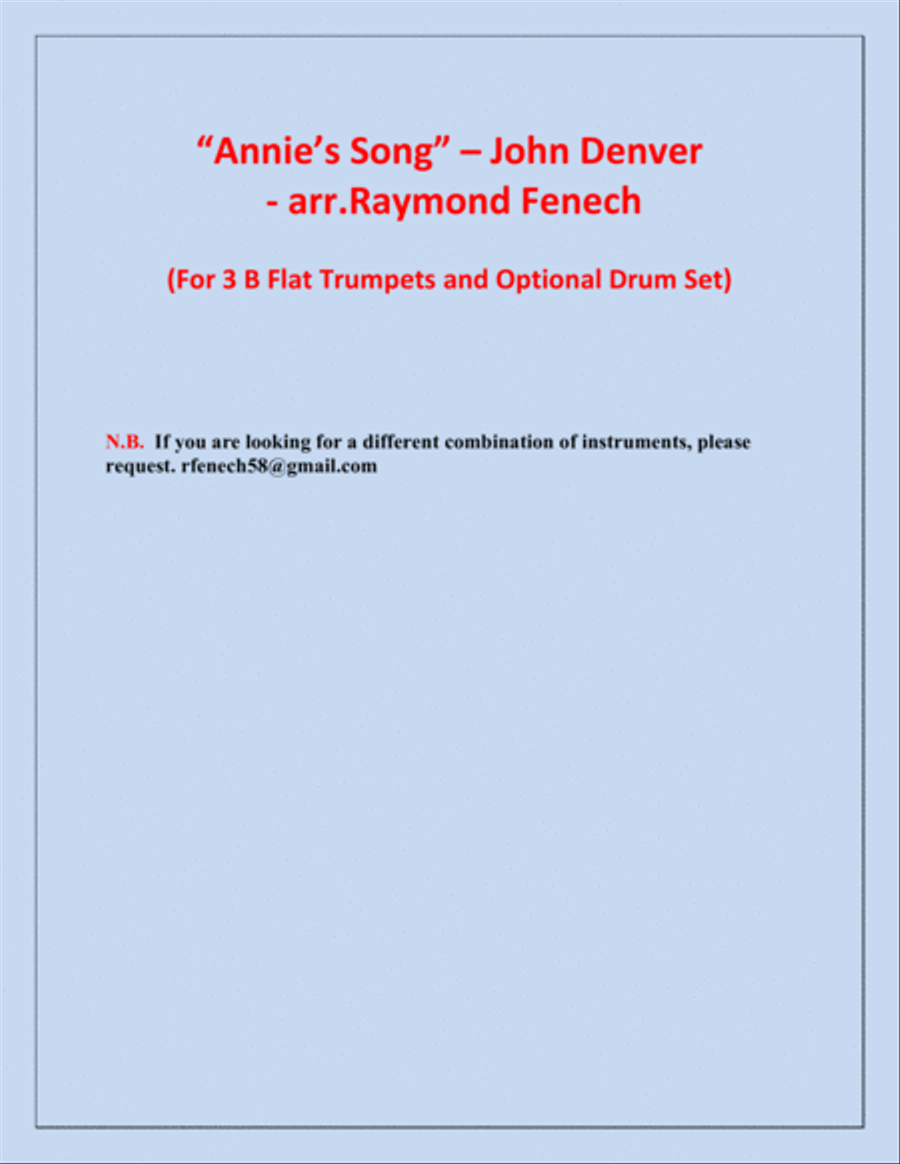 “Annie’s Song” – John Denver
- arr.Raymond Fenech

(For 3 B Flat Trumpets and Optional Drum Set)

N.B. If you are looking for a different combination of instruments, please request. rfenech58@gmail.com